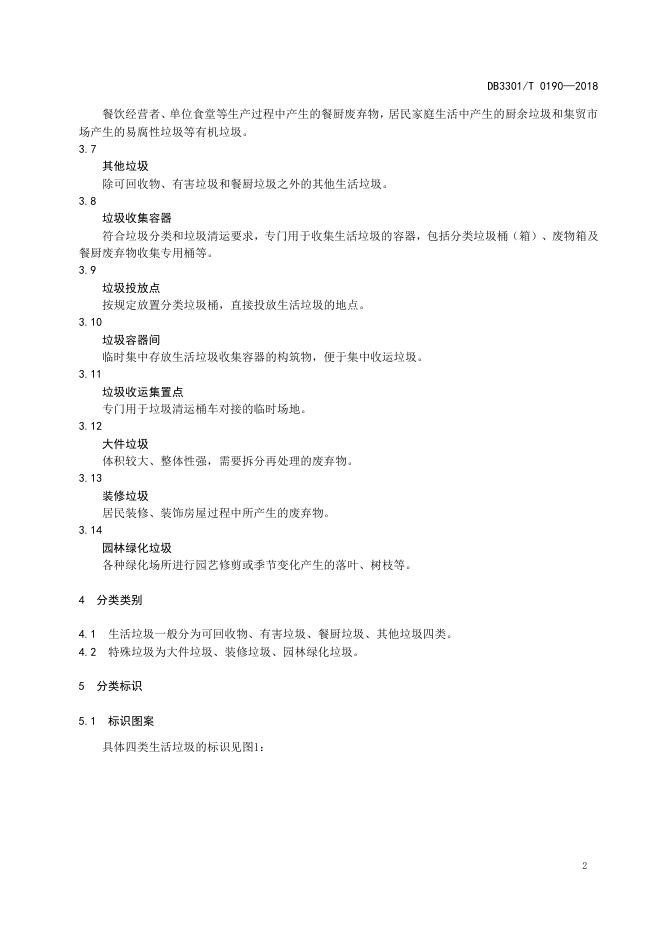 DB3301/T 0190—2018

餐饮经营者、单位食堂等生产过程中产生的餐厨废弃物，居民家庭生活中产生的厨余垃圾和集贸市场产生的易腐性垃圾等有机垃圾。

3.7

其他垃圾

除可回收物、有害垃圾和餐厨垃圾之外的其他生活垃圾。

3.8

垃圾收集容器

符合垃圾分类和垃圾清运要求，专门用于收集生活垃圾的容器，包括分类垃圾桶（箱）、废物箱及餐厨废弃物收集专用桶等。

3.9

垃圾投放点

按规定放置分类垃圾桶，直接投放生活垃圾的地点。

3.10

垃圾容器间

临时集中存放生活垃圾收集容器的构筑物，便于集中收运垃圾。

3.11

垃圾收运集置点

专门用于垃圾清运桶车对接的临时场地。

3.12

大件垃圾

体积较大、整体性强，需要拆分再处理的废弃物。

3.13

装修垃圾

居民装修、装饰房屋过程中所产生的废弃物。

3.14

园林绿化垃圾

各种绿化场所进行园艺修剪或季节变化产生的落叶、树枝等。

4 分类类别

4.1 生活垃圾一般分为可回收物、有害垃圾、餐厨垃圾、其他垃圾四类。

4.2 特殊垃圾为大件垃圾、装修垃圾、园林绿化垃圾。

5 分类标识

5.1 标识图案

具体四类生活垃圾的标识见图1：

2